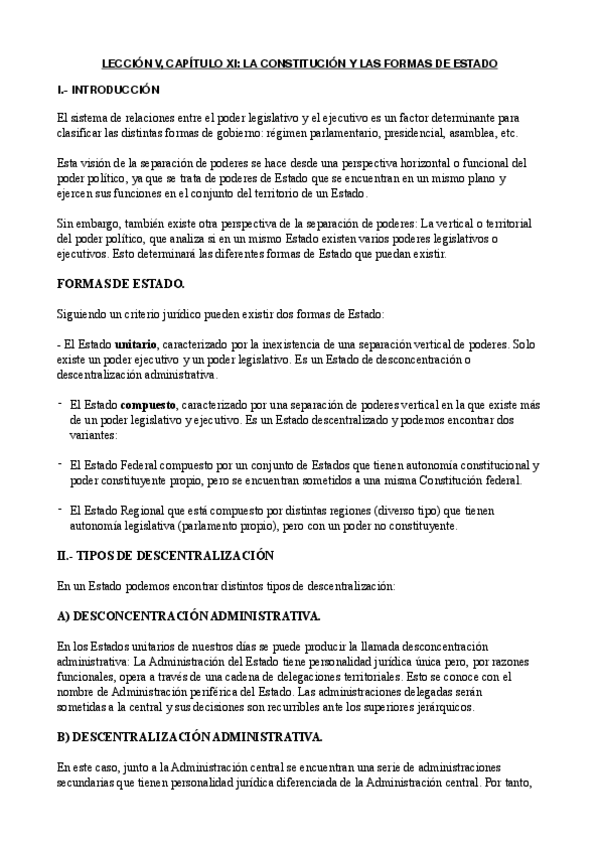 LECCIÓN V, CAPÍTULO XI: LA CONSTITUCIÓN Y LAS FORMAS DE ESTADO

I.- INTRODUCCIÓN

El sistema de relaciones entre el poder legislativo y el ejecutivo es un factor determinante para clasificar las distintas formas de gobierno: régimen parlamentario, presidencial, asamblea, etc.

Esta visión de la separación de poderes se hace desde una perspectiva horizontal o funcional del poder político, ya que se trata de poderes de Estado que se encuentran en un mismo plano y ejercen sus funciones en el conjunto del territorio de un Estado.

Sin embargo, también existe otra perspectiva de la separación de poderes: La vertical o territorial del poder político, que analiza si en un mismo Estado existen varios poderes legislativos o ejecutivos. Esto determinará las diferentes formas de Estado que puedan existir.

FORMAS DE ESTADO.

Siguiendo un criterio jurídico pueden existir dos formas de Estado:

- El Estado unitario, caracterizado por la inexistencia de una separación vertical de poderes. Solo existe un poder ejecutivo y un poder legislativo. Es un Estado de desconcentración o descentralización administrativa.

- El Estado compuesto, caracterizado por una separación de poderes vertical en la que existe más de un poder legislativo y ejecutivo. Es un Estado descentralizado y podemos encontrar dos variantes:

- El Estado Federal compuesto por un conjunto de Estados que tienen autonomía constitucional y poder constituyente propio, pero se encuentran sometidos a una misma Constitución federal.

- El Estado Regional que está compuesto por distintas regiones (diverso tipo) que tienen autonomía legislativa (parlamento propio), pero con un poder no constituyente.

II.- TIPOS DE DESCENTRALIZACIÓN

En un Estado podemos encontrar distintos tipos de descentralización:

A) DESCONCENTRACIÓN ADMINISTRATIVA.

En los Estados unitarios de nuestros días se puede producir la llamada desconcentración administrativa: La Administración del Estado tiene personalidad jurídica única pero, por razones funcionales, opera a través de una cadena de delegaciones territoriales. Esto se conoce con el nombre de Administración periférica del Estado. Las administraciones delegadas serán sometidas a la central y sus decisiones son recurribles ante los superiores jerárquicos.

B) DESCENTRALIZACIÓN ADMINISTRATIVA.

En este caso, junto a la Administración central se encuentran una serie de administraciones secundarias que tienen personalidad jurídica diferenciada de la Administración central. Por tanto,